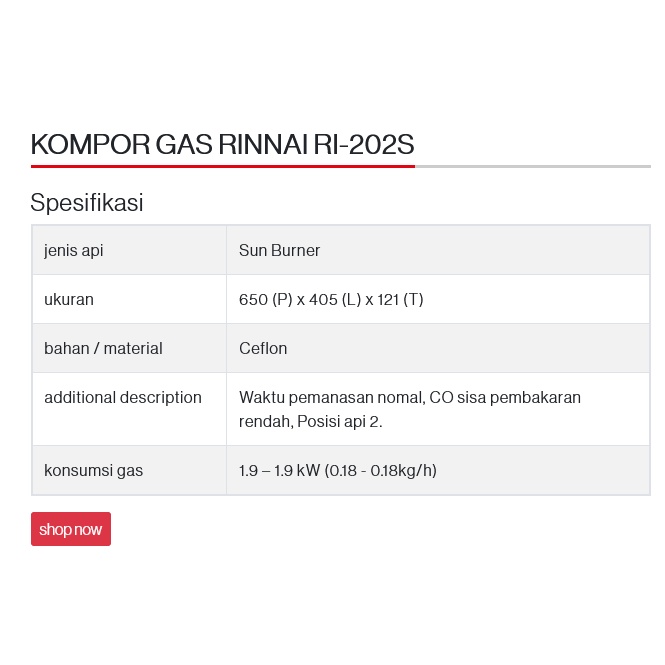 KOMPOR GAS RINNAI RI-202S

Spesifikasi

| jenis api | Sun Burner |
|---|---|
| ukuran | 650 (P) x 405 (L) x 121 (T) |
| bahan / material | Ceflon |
| additional description | Waktu pemanasan nomal, CO sisa pembakaran rendah, Posisi api 2. |
| konsumsi gas | 1.9 – 1.9 kW (0.18 - 0.18kg/h) |

shop now